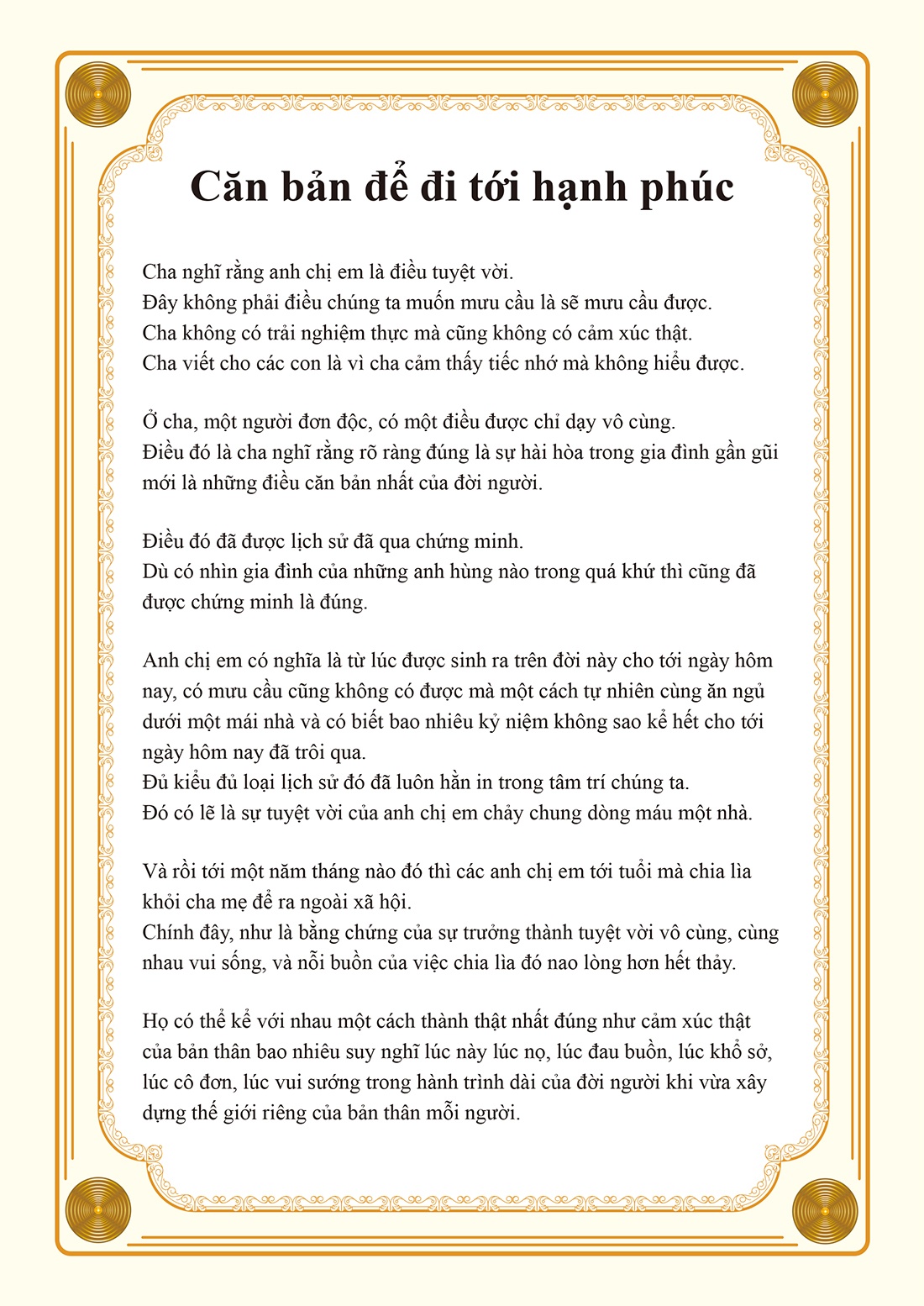 Căn bản để đi tới hạnh phúc

Cha nghĩ rằng anh chị em là điều tuyệt vời.
Đây không phải điều chúng ta muốn mưu cầu là sẽ mưu cầu được.
Cha không có trải nghiệm thực mà cũng không có cảm xúc thật.
Cha viết cho các con là vì cha cảm thấy tiếc nhớ mà không hiểu được.

Ở cha, một người đơn độc, có một điều được chỉ dạy vô cùng.
Điều đó là cha nghĩ rằng rõ ràng đúng là sự hài hòa trong gia đình gần gũi mới là những điều căn bản nhất của đời người.

Điều đó đã được lịch sử đã qua chứng minh.
Dù có nhìn gia đình của những anh hùng nào trong quá khứ thì cũng đã được chứng minh là đúng.

Anh chị em có nghĩa là từ lúc được sinh ra trên đời này cho tới ngày hôm nay, có mưu cầu cũng không có được mà một cách tự nhiên cùng ăn ngủ dưới một mái nhà và có biết bao nhiêu kỷ niệm không sao kể hết cho tới ngày hôm nay đã trôi qua.
Đủ kiểu đủ loại lịch sử đó đã luôn hằn in trong tâm trí chúng ta.
Đó có lẽ là sự tuyệt vời của anh chị em chảy chung dòng máu một nhà.

Và rồi tới một năm tháng nào đó thì các anh chị em tới tuổi mà chia lìa khỏi cha mẹ để ra ngoài xã hội.
Chính đây, như là bằng chứng của sự trưởng thành tuyệt vời vô cùng, cùng nhau vui sống, và nỗi buồn của việc chia lìa đó nao lòng hơn hết thảy.

Họ có thể kể với nhau một cách thành thật nhất đúng như cảm xúc thật của bản thân bao nhiêu suy nghĩ lúc này lúc nọ, lúc đau buồn, lúc khổ sở, lúc cô đơn, lúc vui sướng trong hành trình dài của đời người khi vừa xây dựng thế giới riêng của bản thân mỗi người.